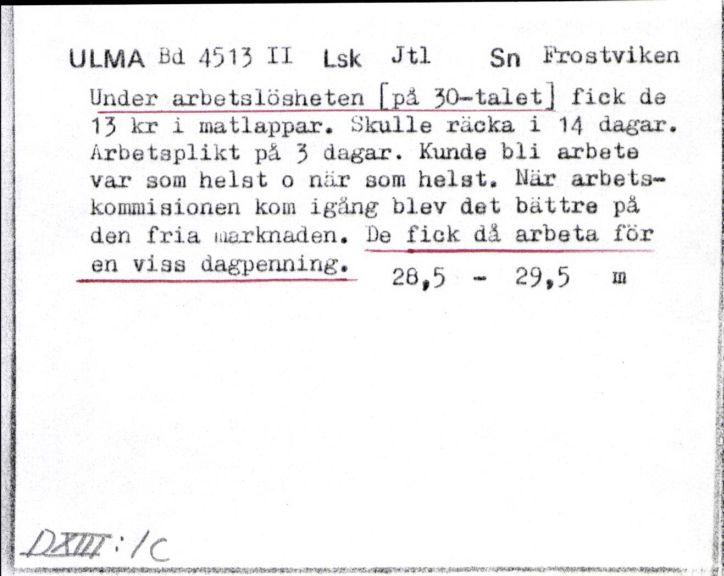 ULMA Bd 4513 II Lsk Jtl Sn Frostviken

Under arbetslösheten [på 30-talet] fick de 13 kr i matlappar. Skulle räcka i 14 dagar. Arbetsplikt på 3 dagar. Kunde bli arbete var som helst o när som helst. När arbetskommisionen kom igång blev det bättre på den fria marknaden. De fick då arbeta för en viss dagpenning. 28,5 - 29,5 m

DXIII:1C